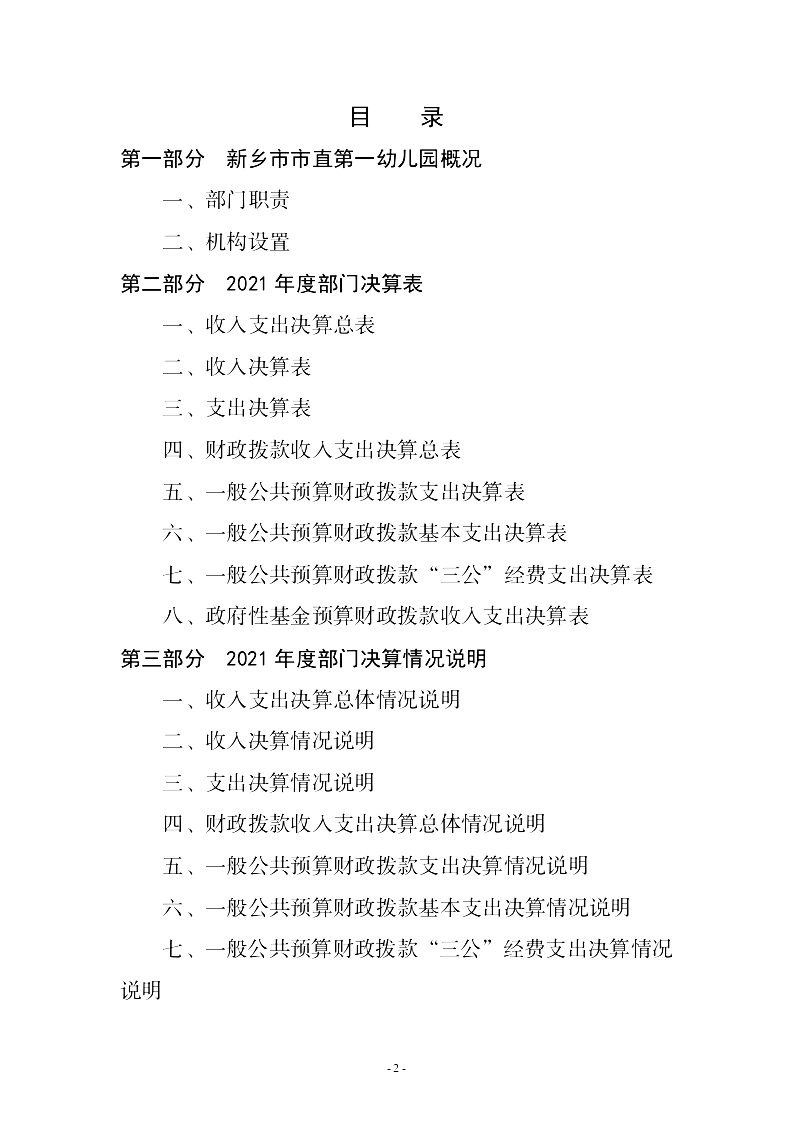 目　录

第一部分　新乡市市直第一幼儿园概况

一、部门职责

二、机构设置

第二部分　2021 年度部门决算表

一、收入支出决算总表

二、收入决算表

三、支出决算表

四、财政拨款收入支出决算总表

五、一般公共预算财政拨款支出决算表

六、一般公共预算财政拨款基本支出决算表

七、一般公共预算财政拨款“三公”经费支出决算表

八、政府性基金预算财政拨款收入支出决算表

第三部分　2021 年度部门决算情况说明

一、收入支出决算总体情况说明

二、收入决算情况说明

三、支出决算情况说明

四、财政拨款收入支出决算总体情况说明

五、一般公共预算财政拨款支出决算情况说明

六、一般公共预算财政拨款基本支出决算情况说明

七、一般公共预算财政拨款“三公”经费支出决算情况说明

- 2 -